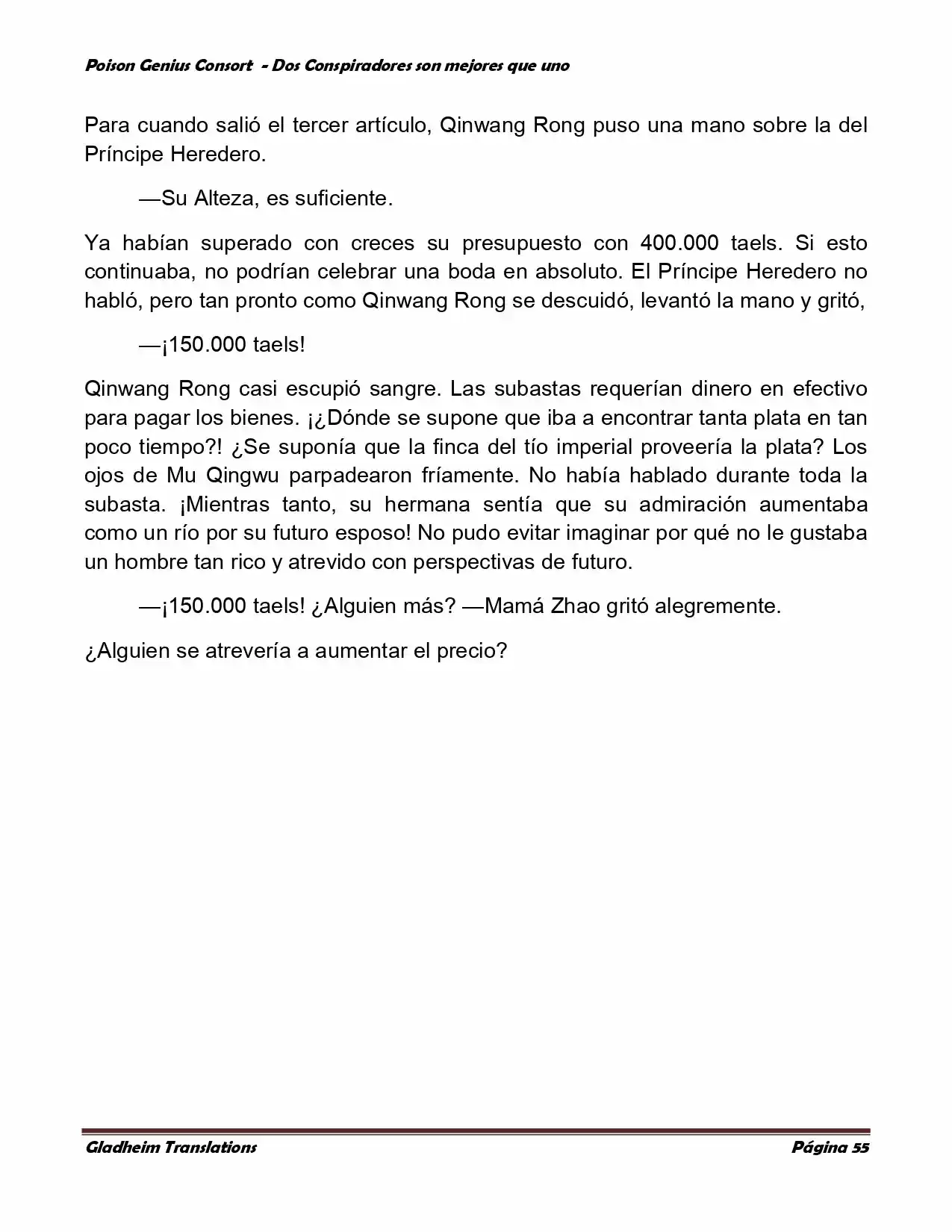 Poison Genius Consort - Dos Conspiradores son mejores que uno

Para cuando salió el tercer artículo, Qinwang Rong puso una mano sobre la del Príncipe Heredero.

—Su Alteza, es suficiente.

Ya habían superado con creces su presupuesto con 400.000 taels. Si esto continuaba, no podrían celebrar una boda en absoluto. El Príncipe Heredero no habló, pero tan pronto como Qinwang Rong se descuidó, levantó la mano y gritó,

—¡150.000 taels!

Qinwang Rong casi escupió sangre. Las subastas requerían dinero en efectivo para pagar los bienes. ¡¿Dónde se supone que iba a encontrar tanta plata en tan poco tiempo?! ¿Se suponía que la finca del tío imperial proveería la plata? Los ojos de Mu Qingwu parpadearon fríamente. No había hablado durante toda la subasta. ¡Mientras tanto, su hermana sentía que su admiración aumentaba como un río por su futuro esposo! No pudo evitar imaginar por qué no le gustaba un hombre tan rico y atrevido con perspectivas de futuro.

—¡150.000 taels! ¿Alguien más? —Mamá Zhao gritó alegremente.

¿Alguien se atrevería a aumentar el precio?

Gladheim Translations

Página 55